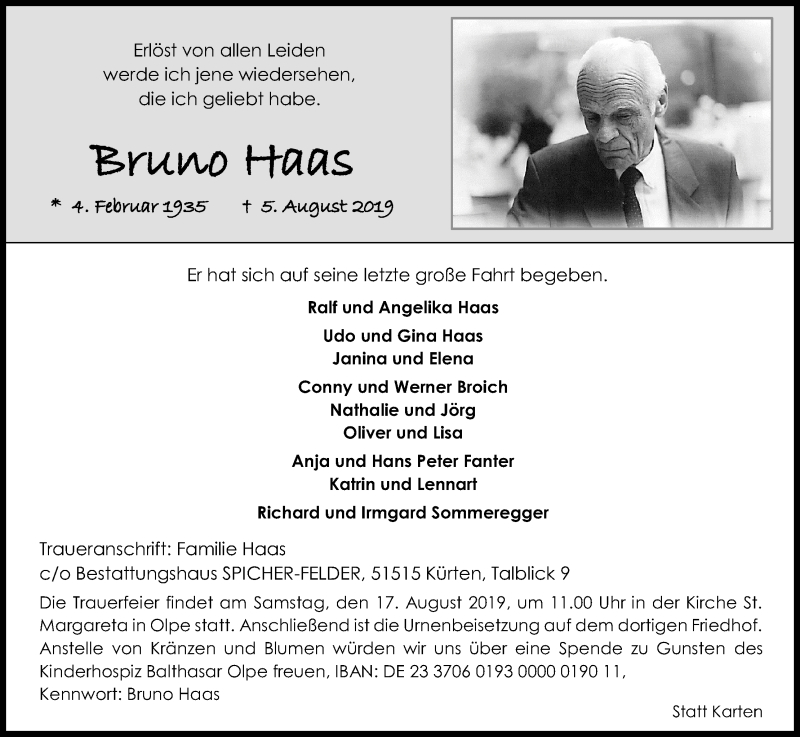 Erlöst von allen Leiden
werde ich jene wiedersehen,
die ich geliebt habe.

Bruno Haas

* 4. Februar 1935 † 5. August 2019

Er hat sich auf seine letzte große Fahrt begeben.

Ralf und Angelika Haas

Udo und Gina Haas
Janina und Elena

Conny und Werner Broich
Nathalie und Jörg
Oliver und Lisa

Anja und Hans Peter Fanter
Katrin und Lennart

Richard und Irmgard Sommeregger

Traueranschrift: Familie Haas
c/o Bestattungshaus SPICHER-FELDER, 51515 Kürten, Talblick 9

Die Trauerfeier findet am Samstag, den 17. August 2019, um 11.00 Uhr in der Kirche St. Margareta in Olpe statt. Anschließend ist die Urnenbeisetzung auf dem dortigen Friedhof. Anstelle von Kränzen und Blumen würden wir uns über eine Spende zu Gunsten des Kinderhospiz Balthasar Olpe freuen, IBAN: DE 23 3706 0193 0000 0190 11,
Kennwort: Bruno Haas

Statt Karten